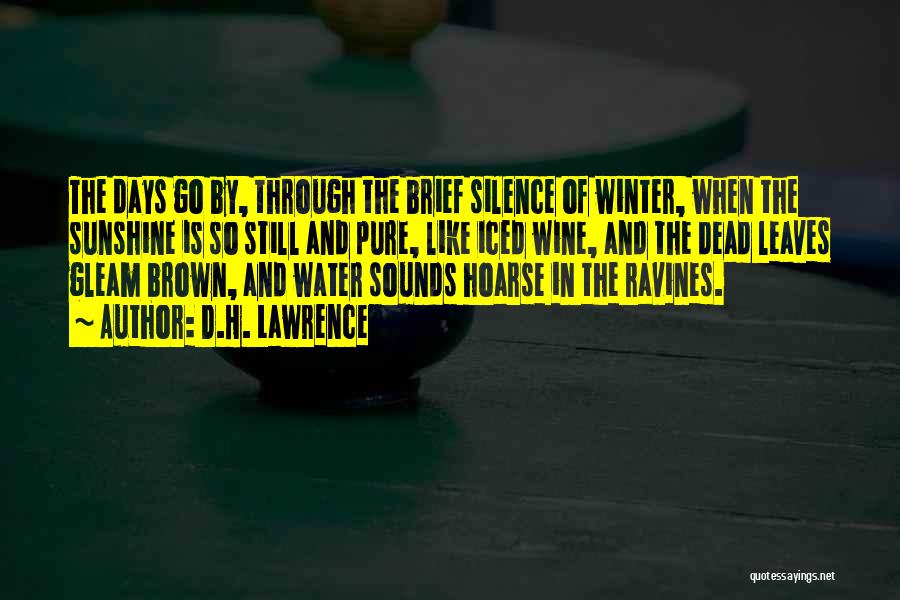 THE DAYS GO BY, THROUGH THE BRIEF SILENCE OF WINTER, WHEN THE SUNSHINE IS SO STILL AND PURE, LIKE ICED WINE, AND THE DEAD LEAVES GLEAM BROWN, AND WATER SOUNDS HOARSE IN THE RAVINES.
~ AUTHOR: D.H. LAWRENCE

quotessayings.net